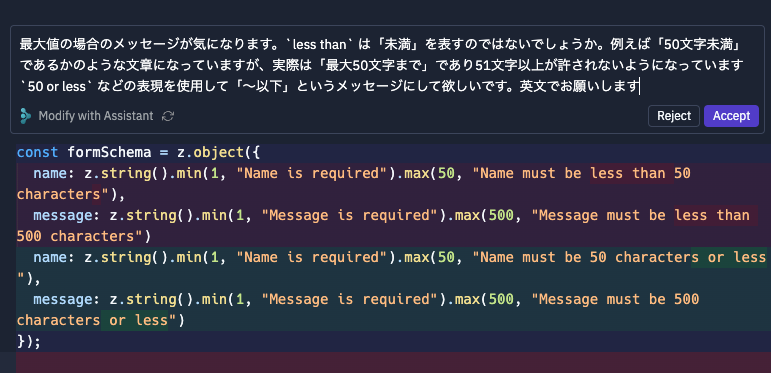 最大値の場合のメッセージが気になります。`less than` は「未満」を表すのではないでしょうか。例えば「50文字未満」であるかのような文章になっていますが、実際は「最大50文字まで」であり51文字以上が許されないようになっています `50 or less` などの表現を使用して「〜以下」というメッセージにして欲しいです。英文でお願いします

Modify with Assistant

Reject Accept

const formSchema = z.object({
  name: z.string().min(1, "Name is required").max(50, "Name must be less than 50 characters"),
  message: z.string().min(1, "Message is required").max(500, "Message must be less than 500 characters")
  name: z.string().min(1, "Name is required").max(50, "Name must be 50 characters or less"),
  message: z.string().min(1, "Message is required").max(500, "Message must be 500 characters or less")
});